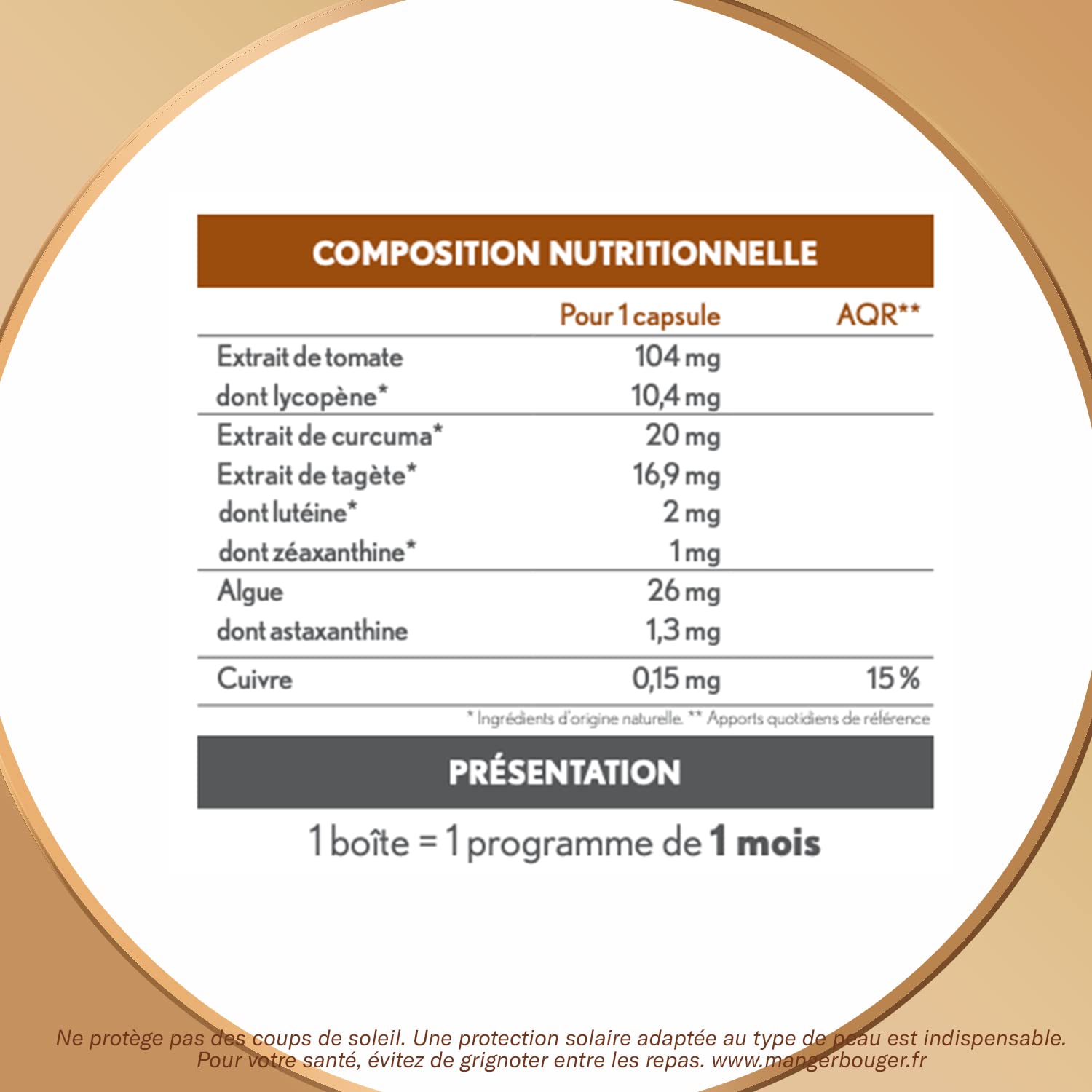 COMPOSITION NUTRITIONNELLE

|  | Pour 1 capsule | AQR** |
|---|---|---|
| Extrait de tomate | 104 mg |  |
| dont lycopène* | 10,4 mg |  |
| Extrait de curcuma* | 20 mg |  |
| Extrait de tagète* | 16,9 mg |  |
| dont lutéine* | 2 mg |  |
| dont zéaxanthine* | 1 mg |  |
| Algue | 26 mg |  |
| dont astaxanthine | 1,3 mg |  |
| Cuivre | 0,15 mg | 15 % |

* Ingrédients d'origine naturelle. ** Apports quotidiens de référence

PRÉSENTATION

1 boîte = 1 programme de 1 mois

Ne protège pas des coups de soleil. Une protection solaire adaptée au type de peau est indispensable.
Pour votre santé, évitez de grignoter entre les repas. www.mangerbouger.fr